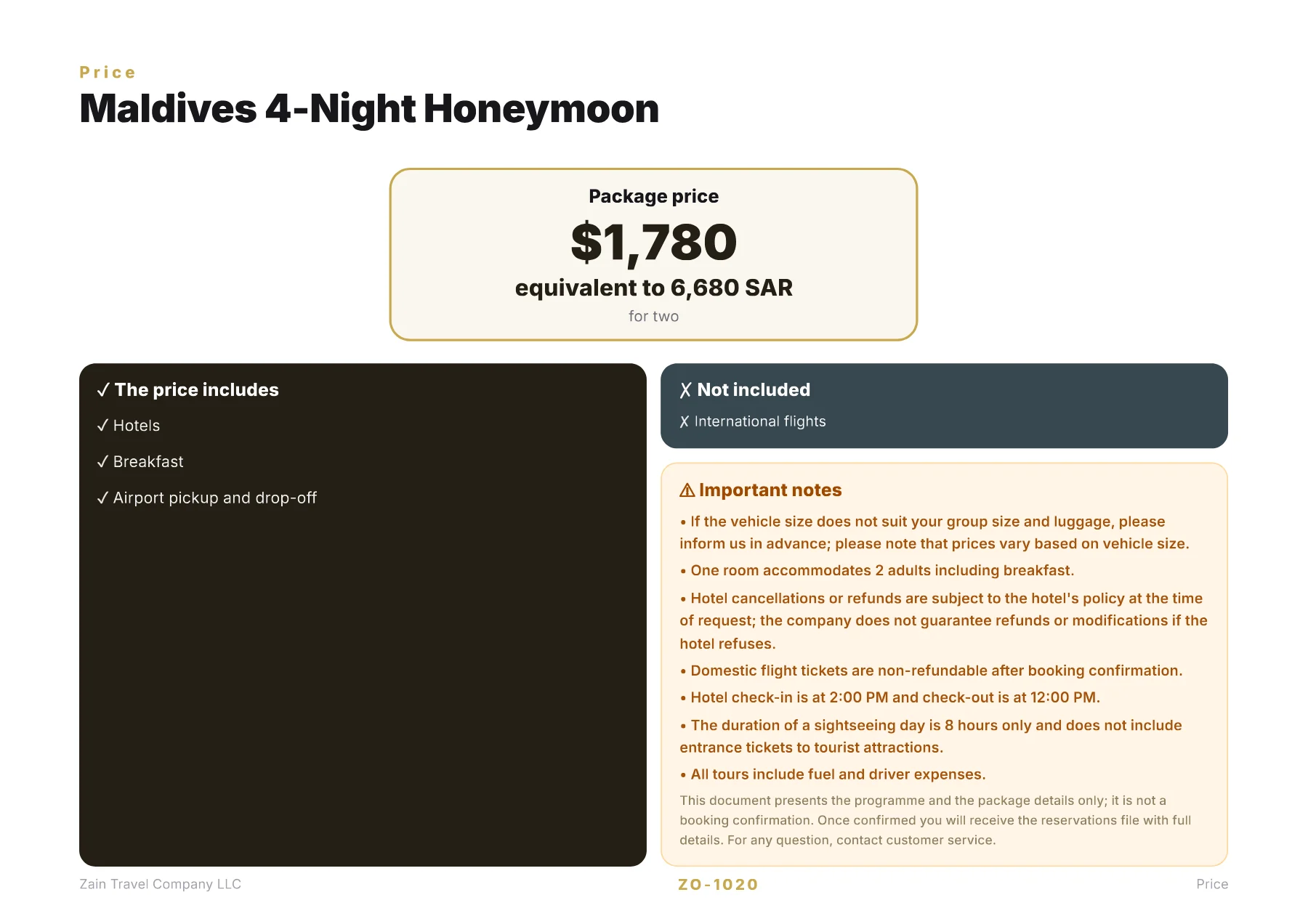 Price

Maldives 4-Night Honeymoon

Package price

$1,780

equivalent to 6,680 SAR

for two

✓ The price includes

✓ Hotels

✓ Breakfast

✓ Airport pickup and drop-off

✗ Not included

✗ International flights

⚠ Important notes

• If the vehicle size does not suit your group size and luggage, please inform us in advance; please note that prices vary based on vehicle size.

• One room accommodates 2 adults including breakfast.

• Hotel cancellations or refunds are subject to the hotel's policy at the time of request; the company does not guarantee refunds or modifications if the hotel refuses.

• Domestic flight tickets are non-refundable after booking confirmation.

• Hotel check-in is at 2:00 PM and check-out is at 12:00 PM.

• The duration of a sightseeing day is 8 hours only and does not include entrance tickets to tourist attractions.

• All tours include fuel and driver expenses.

This document presents the programme and the package details only; it is not a booking confirmation. Once confirmed you will receive the reservations file with full details. For any question, contact customer service.

Zain Travel Company LLC

ZO-1020

Price